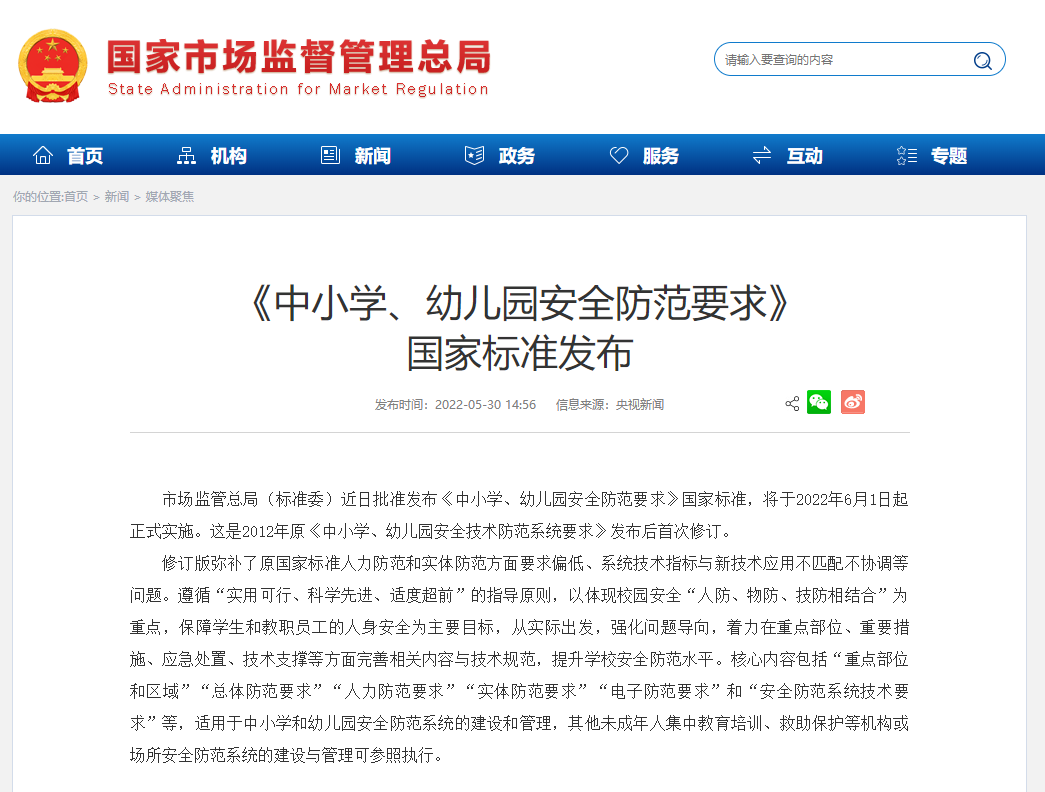 国家市场监督管理总局
State Administration for Market Regulation

请输入要查询的内容

首页 机构 新闻 政务 服务 互动 专题

你的位置:首页 > 新闻 > 媒体聚焦

《中小学、幼儿园安全防范要求》国家标准发布

发布时间：2022-05-30 14:56 信息来源：央视新闻

市场监管总局（标准委）近日批准发布《中小学、幼儿园安全防范要求》国家标准，将于2022年6月1日起正式实施。这是2012年原《中小学、幼儿园安全技术防范系统要求》发布后首次修订。

修订版弥补了原国家标准人力防范和实体防范方面要求偏低、系统技术指标与新技术应用不匹配不协调等问题。遵循“实用可行、科学先进、适度超前”的指导原则，以体现校园安全“人防、物防、技防相结合”为重点，保障学生和教职员工的人身安全为主要目标，从实际出发，强化问题导向，着力在重点部位、重要措施、应急处置、技术支撑等方面完善相关内容与技术规范，提升学校安全防范水平。核心内容包括“重点部位和区域”“总体防范要求”“人力防范要求”“实体防范要求”“电子防范要求”和“安全防范系统技术要求”等，适用于中小学和幼儿园安全防范系统的建设和管理，其他未成年人集中教育培训、救助保护等机构或场所安全防范系统的建设与管理可参照执行。